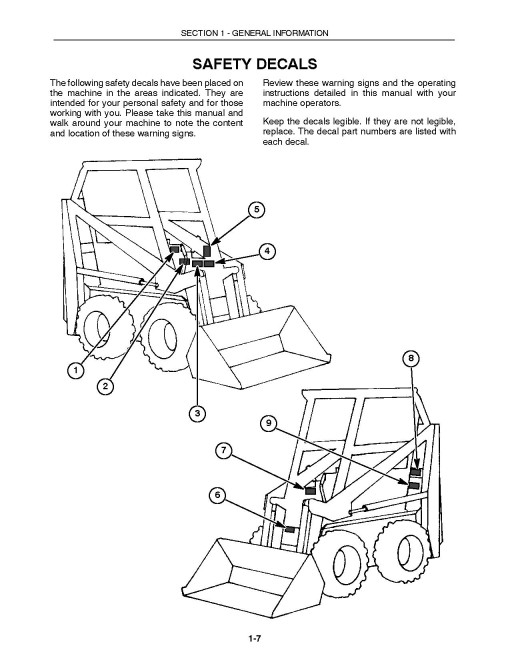 SECTION 1 - GENERAL INFORMATION

SAFETY DECALS

The following safety decals have been placed on the machine in the areas indicated. They are intended for your personal safety and for those working with you. Please take this manual and walk around your machine to note the content and location of these warning signs.

Review these warning signs and the operating instructions detailed in this manual with your machine operators.

Keep the decals legible. If they are not legible, replace. The decal part numbers are listed with each decal.

5

4

1

2

3

8

9

7

6

1-7